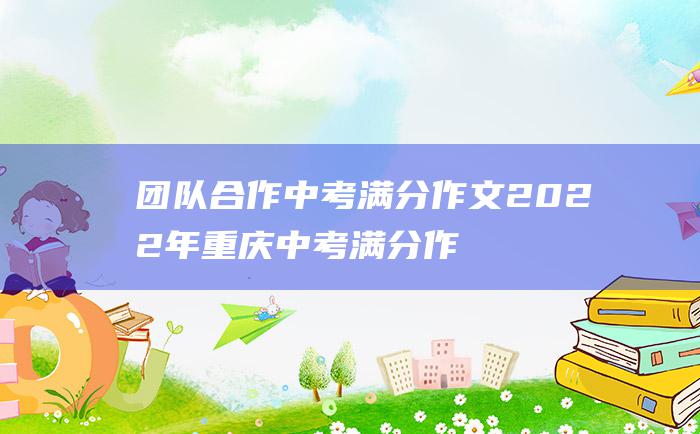 团队合作中考满分作文2022年重庆中考满分作